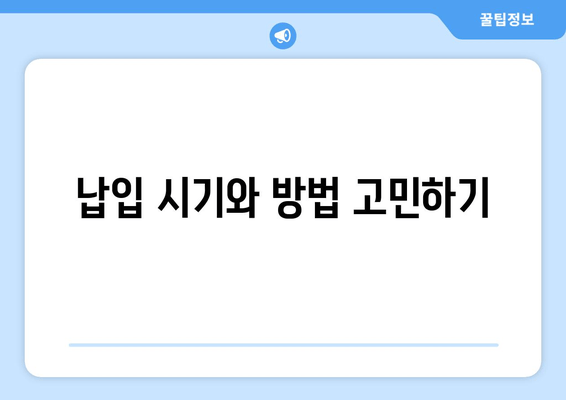 꿀팁정보

납입 시기와 방법 고민하기